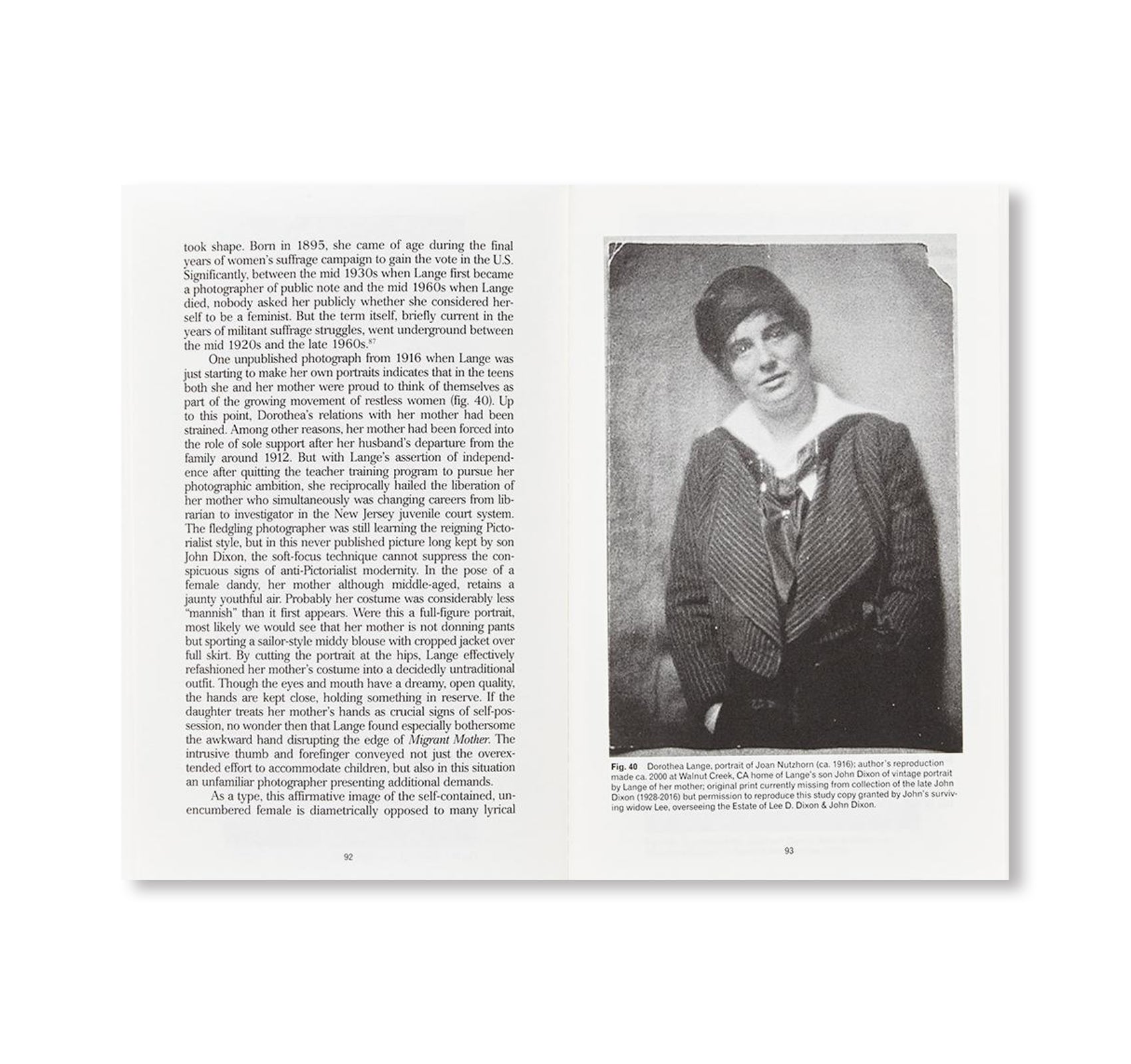 took shape. Born in 1895, she came of age during the final years of women's suffrage campaign to gain the vote in the U.S. Significantly, between the mid 1930s when Lange first became a photographer of public note and the mid 1960s when Lange died, nobody asked her publicly whether she considered herself to be a feminist. But the term itself, briefly current in the years of militant suffrage struggles, went underground between the mid 1920s and the late 1960s.$^{87}$

One unpublished photograph from 1916 when Lange was just starting to make her own portraits indicates that in the teens both she and her mother were proud to think of themselves as part of the growing movement of restless women (fig. 40). Up to this point, Dorothea's relations with her mother had been strained. Among other reasons, her mother had been forced into the role of sole support after her husband's departure from the family around 1912. But with Lange's assertion of independence after quitting the teacher training program to pursue her photographic ambition, she reciprocally hailed the liberation of her mother who simultaneously was changing careers from librarian to investigator in the New Jersey juvenile court system. The fledgling photographer was still learning the reigning Pictorialist style, but in this never published picture long kept by son John Dixon, the soft-focus technique cannot suppress the conspicuous signs of anti-Pictorialist modernity. In the pose of a female dandy, her mother although middle-aged, retains a jaunty youthful air. Probably her costume was considerably less "mannish" than it first appears. Were this a full-figure portrait, most likely we would see that her mother is not donning pants but sporting a sailor-style middy blouse with cropped jacket over full skirt. By cutting the portrait at the hips, Lange effectively refashioned her mother's costume into a decidedly untraditional outfit. Though the eyes and mouth have a dreamy, open quality, the hands are kept close, holding something in reserve. If the daughter treats her mother's hands as crucial signs of self-possession, no wonder then that Lange found especially bothersome the awkward hand disrupting the edge of Migrant Mother. The intrusive thumb and forefinger conveyed not just the overextended effort to accommodate children, but also in this situation an unfamiliar photographer presenting additional demands.

As a type, this affirmative image of the self-contained, unencumbered female is diametrically opposed to many lyrical

92

Fig. 40 Dorothea Lange, portrait of Joan Nutzhorn (ca. 1916); author's reproduction made ca. 2000 at Walnut Creek, CA home of Lange's son John Dixon of vintage portrait by Lange of her mother; original print currently missing from collection of the late John Dixon (1928-2016) but permission to reproduce this study copy granted by John's surviving widow Lee, overseeing the Estate of Lee D. Dixon & John Dixon.

93